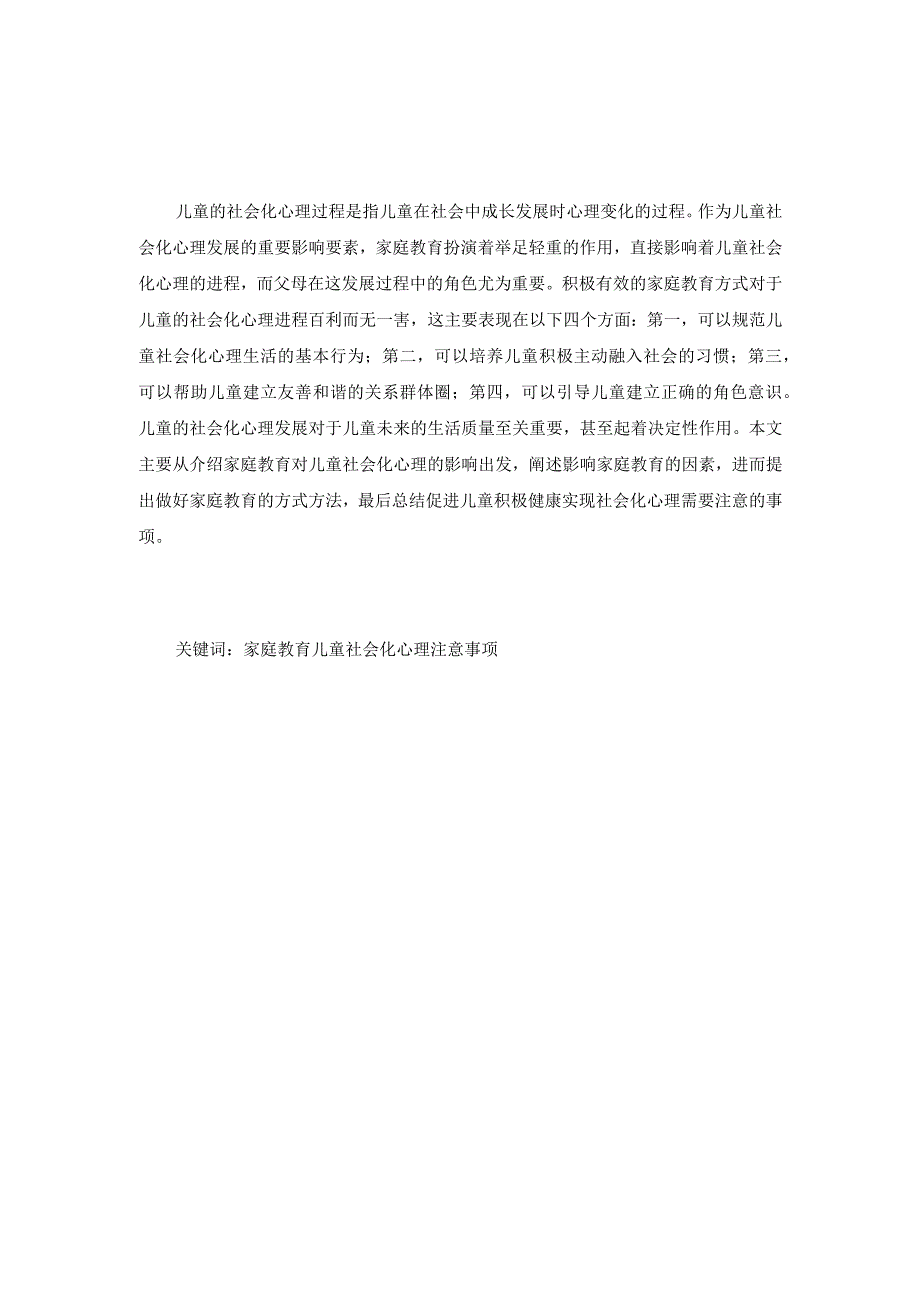 儿童的社会化心理过程是指儿童在社会中成长发展时心理变化的过程。作为儿童社会化心理发展的重要影响要素，家庭教育扮演着举足轻重的作用，直接影响着儿童社会化心理的进程，而父母在这发展过程中的角色尤为重要。积极有效的家庭教育方式对于儿童的社会化心理进程百利而无一害，这主要表现在以下四个方面：第一，可以规范儿童社会化心理生活的基本行为；第二，可以培养儿童积极主动融入社会的习惯；第三，可以帮助儿童建立友善和谐的关系群体圈；第四，可以引导儿童建立正确的角色意识。儿童的社会化心理发展对于儿童未来的生活质量至关重要，甚至起着决定性作用。本文主要从介绍家庭教育对儿童社会化心理的影响出发，阐述影响家庭教育的因素，进而提出做好家庭教育的方式方法，最后总结促进儿童积极健康实现社会化心理需要注意的事项。

关键词：家庭教育儿童社会化心理注意事项